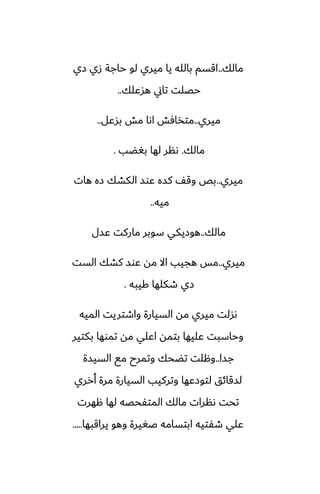 مالك..اقسم بالله يا ميري لو حاجة زي دي حصلت تاني هزعلك..

ميري..متخافش انا مش بزعل..

مالك. نظر لها بغضب .

ميري..بص وقف كده عند الكشك ده هات ميه..

مالك..هوديكي سوبر ماركت عدل

ميري..مس هجيب الا من عند كشك الست دي شكلها طيبه .

نزلت ميري من السيارة واشتريت الميه وحاسبت عليها بتمن اعلي من تمنها بكتير جدا..وظلت تضحك وتمرح مع السيدة لدقائق لتودعها وتركيب السيارة مرة أخري تحت نظرات مالك المتفحصه لها ظهرت علي شفتيه ابتسامه صغيرة وهو يراقبها.....